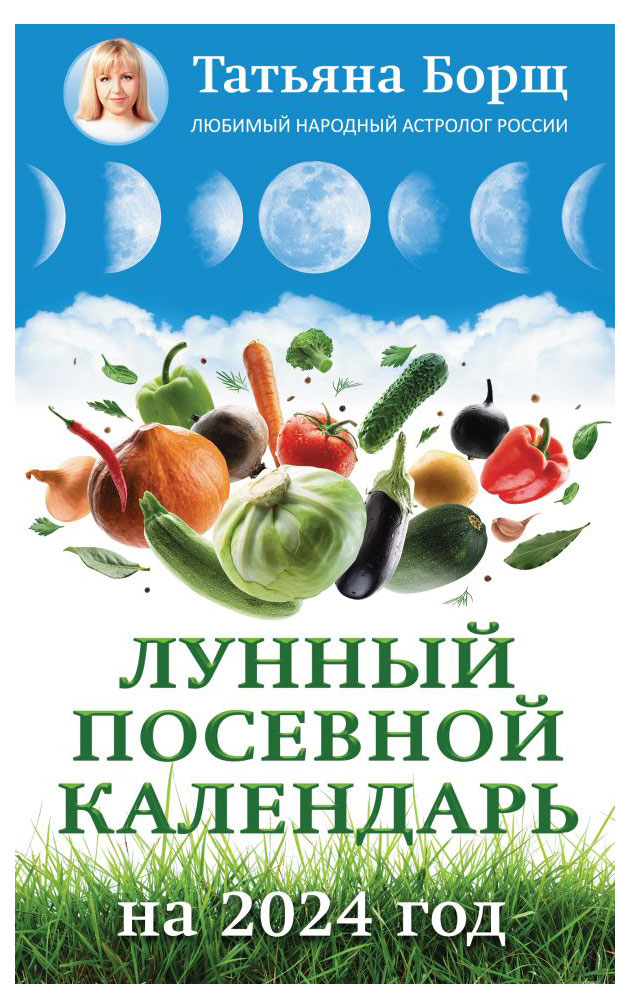 Татьяна Борщ
ЛЮБИМЫЙ НАРОДНЫЙ АСТРОЛОГ РОССИИ

ЛУННЫЙ ПОСЕВНОЙ КАЛЕНДАРЬ
на 2024 год